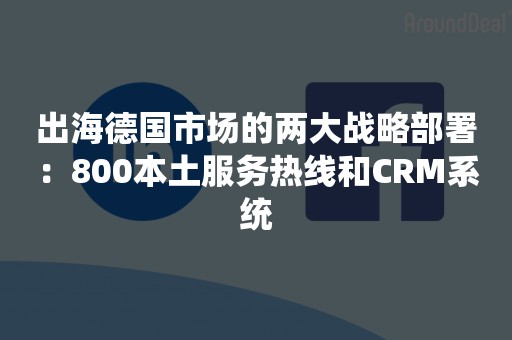 AroundDeal

出海德国市场的两大战略部署：800本土服务热线和CRM系统